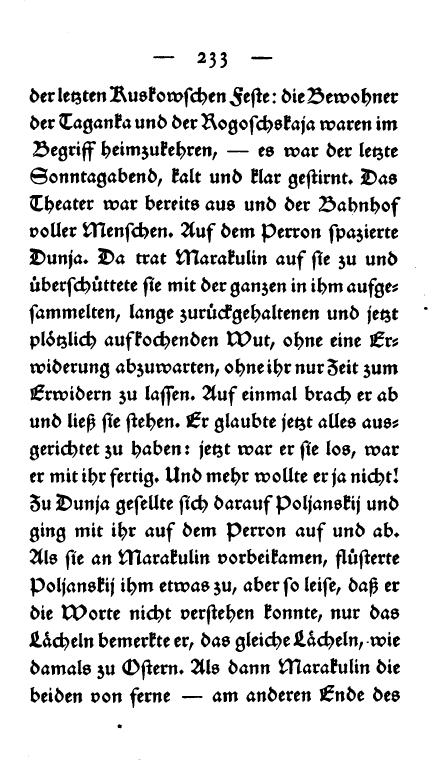 — 233 —

der letzten Ruskowschen Feste: die Bewohner der Taganka und der Rogoschskaja waren im Begriff heimzukehren, — es war der letzte Sonntagabend, kalt und klar gestirnt. Das Theater war bereits aus und der Bahnhof voller Menschen. Auf dem Perron spazierte Dunja. Da trat Marakulin auf sie zu und überschüttete sie mit der ganzen in ihm aufgesammelten, lange zurückgehaltenen und jetzt plötzlich aufkochenden Wut, ohne eine Erwiderung abzuwarten, ohne ihr nur Zeit zum Erwidern zu lassen. Auf einmal brach er ab und ließ sie stehen. Er glaubte jetzt alles ausgerichtet zu haben: jetzt war er sie los, war er mit ihr fertig. Und mehr wollte er ja nicht! Zu Dunja gesellte sich darauf Poljanskij und ging mit ihr auf dem Perron auf und ab. Als sie an Marakulin vorbeikamen, flüsterte Poljanskij ihm etwas zu, aber so leise, daß er die Worte nicht verstehen konnte, nur das Lächeln bemerkte er, das gleiche Lächeln, wie damals zu Ostern. Als dann Marakulin die beiden von ferne — am anderen Ende des